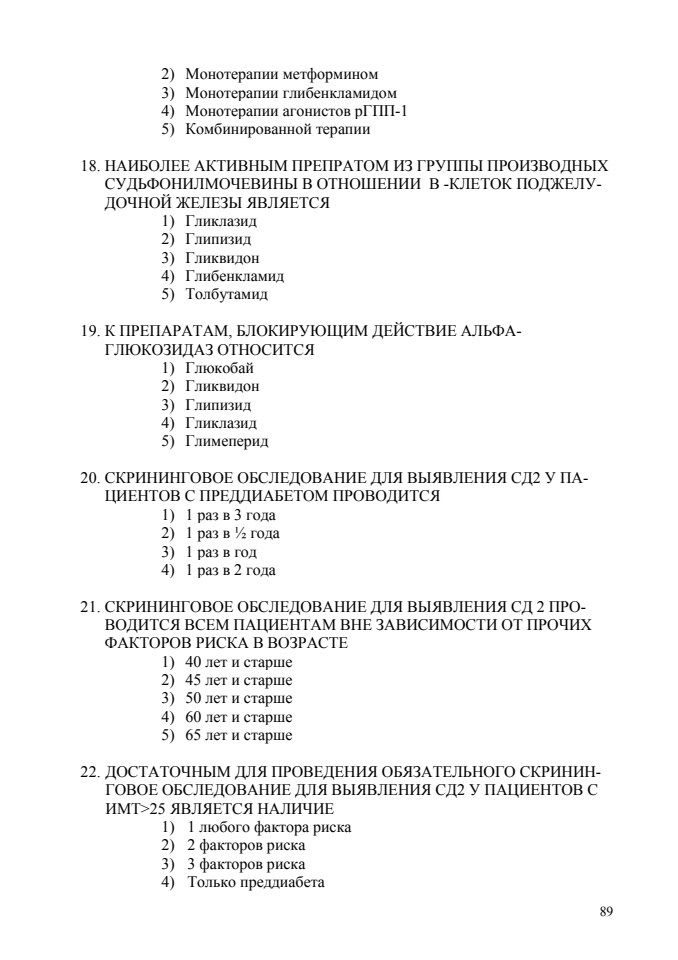 2) Монотерапии метформином
3) Монотерапии глибенкламидом
4) Монотерапии агонистов рГПП-1
5) Комбинированной терапии

18. НАИБОЛЕЕ АКТИВНЫМ ПРЕПРАТОМ ИЗ ГРУППЫ ПРОИЗВОДНЫХ СУДЬФОНИЛМОЧЕВИНЫ В ОТНОШЕНИИ В -КЛЕТОК ПОДЖЕЛУДОЧНОЙ ЖЕЛЕЗЫ ЯВЛЯЕТСЯ
1) Гликлазид
2) Глипизид
3) Гликвидон
4) Глибенкламид
5) Толбутамид

19. К ПРЕПАРАТАМ, БЛОКИРУЮЩИМ ДЕЙСТВИЕ АЛЬФА-ГЛЮКОЗИДАЗ ОТНОСИТСЯ
1) Глюкобай
2) Гликвидон
3) Глипизид
4) Гликлазид
5) Глимеперид

20. СКРИНИНГОВОЕ ОБСЛЕДОВАНИЕ ДЛЯ ВЫЯВЛЕНИЯ СД2 У ПАЦИЕНТОВ С ПРЕДДИАБЕТОМ ПРОВОДИТСЯ
1) 1 раз в 3 года
2) 1 раз в ½ года
3) 1 раз в год
4) 1 раз в 2 года

21. СКРИНИНГОВОЕ ОБСЛЕДОВАНИЕ ДЛЯ ВЫЯВЛЕНИЯ СД 2 ПРОВОДИТСЯ ВСЕМ ПАЦИЕНТАМ ВНЕ ЗАВИСИМОСТИ ОТ ПРОЧИХ ФАКТОРОВ РИСКА В ВОЗРАСТЕ
1) 40 лет и старше
2) 45 лет и старше
3) 50 лет и старше
4) 60 лет и старше
5) 65 лет и старше

22. ДОСТАТОЧНЫМ ДЛЯ ПРОВЕДЕНИЯ ОБЯЗАТЕЛЬНОГО СКРИНИНГОВОЕ ОБСЛЕДОВАНИЕ ДЛЯ ВЫЯВЛЕНИЯ СД2 У ПАЦИЕНТОВ С ИМТ>25 ЯВЛЯЕТСЯ НАЛИЧИЕ
1) 1 любого фактора риска
2) 2 факторов риска
3) 3 факторов риска
4) Только преддиабета

89